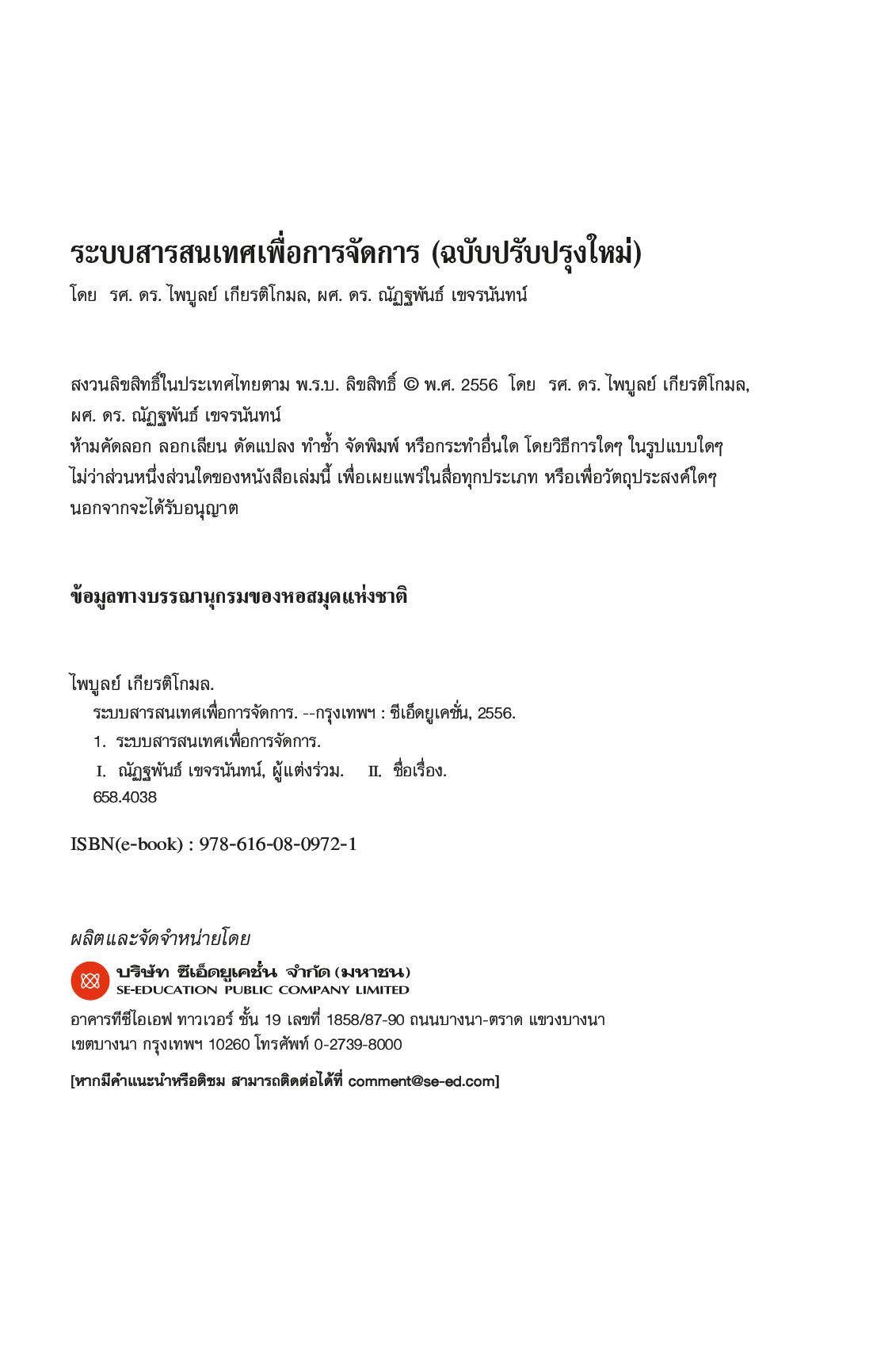 ระบบสารสนเทศเพื่อการจัดการ (ฉบับปรับปรุงใหม่)
โดย รศ. ดร. ไพบูลย์ เกียรติโกมล, ผศ. ดร. ณัฏฐพันธ์ เขจรนันทน์

สงวนลิขสิทธิ์ในประเทศไทยตาม พ.ร.บ. ลิขสิทธิ์ © พ.ศ. 2556 โดย รศ. ดร. ไพบูลย์ เกียรติโกมล, ผศ. ดร. ณัฏฐพันธ์ เขจรนันทน์
ห้ามคัดลอก ลอกเลียน ดัดแปลง ทำซ้ำ จัดพิมพ์ หรือกระทำอื่นใด โดยวิธีการใดๆ ในรูปแบบใดๆ ไม่ว่าส่วนหนึ่งส่วนใดของหนังสือเล่มนี้ เพื่อเผยแพร่ในสื่อทุกประเภท หรือเพื่อวัตถุประสงค์ใดๆ นอกจากจะได้รับอนุญาต

ข้อมูลทางบรรณานุกรมของหอสมุดแห่งชาติ

ไพบูลย์ เกียรติโกมล.
ระบบสารสนเทศเพื่อการจัดการ. --กรุงเทพฯ : ซีเอ็ดยูเคชั่น, 2556.
1. ระบบสารสนเทศเพื่อการจัดการ.
I. ณัฏฐพันธ์ เขจรนันทน์, ผู้แต่งร่วม. II. ชื่อเรื่อง.
658.4038

ISBN(e-book) : 978-616-08-0972-1

ผลิตและจัดจำหน่ายโดย
บริษัท ซีเอ็ดยูเคชั่น จำกัด (มหาชน)
SE-EDUCATION PUBLIC COMPANY LIMITED
อาคารทีซีไอเอฟ ทาวเวอร์ ชั้น 19 เลขที่ 1858/87-90 ถนนบางนา-ตราด แขวงบางนา เขตบางนา กรุงเทพฯ 10260 โทรศัพท์ 0-2739-8000

[หากมีคำแนะนำหรือติชม สามารถติดต่อได้ที่ comment@se-ed.com]